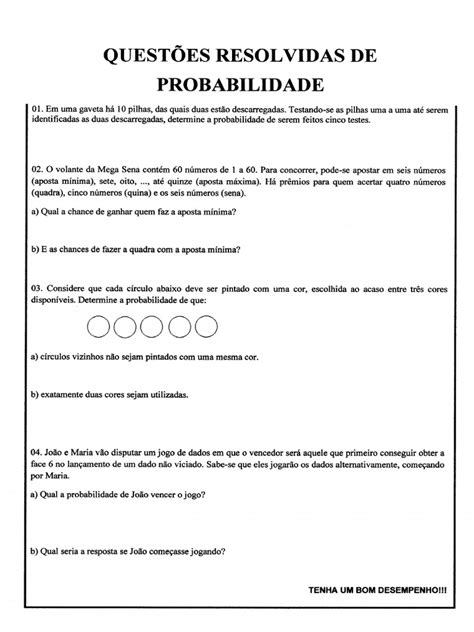 QUESTÕES RESOLVIDAS DE PROBABILIDADE

01. Em uma gaveta há 10 pilhas, das quais duas estão descarregadas. Testando-se as pilhas uma a uma até serem identificadas as duas descarregadas, determine a probabilidade de serem feitos cinco testes.

02. O volante da Mega Sena contém 60 números de 1 a 60. Para concorrer, pode-se apostar em seis números (aposta mínima), sete, oito, ..., até quinze (aposta máxima). Há prêmios para quem acertar quatro números (quadra), cinco números (quina) e os seis números (sena).

a) Qual a chance de ganhar quem faz a aposta mínima?

b) E as chances de fazer a quadra com a aposta mínima?

03. Considere que cada círculo abaixo deve ser pintado com uma cor, escolhida ao acaso entre três cores disponíveis. Determine a probabilidade de que:

a) círculos vizinhos não sejam pintados com uma mesma cor.

b) exatamente duas cores sejam utilizadas.

04. João e Maria vão disputar um jogo de dados em que o vencedor será aquele que primeiro conseguir obter a face 6 no lançamento de um dado não viciado. Sabe-se que eles jogarão os dados alternativamente, começando por Maria.

a) Qual a probabilidade de João vencer o jogo?

b) Qual seria a resposta se João começasse jogando?

TENHA UM BOM DESEMPENHO!!!